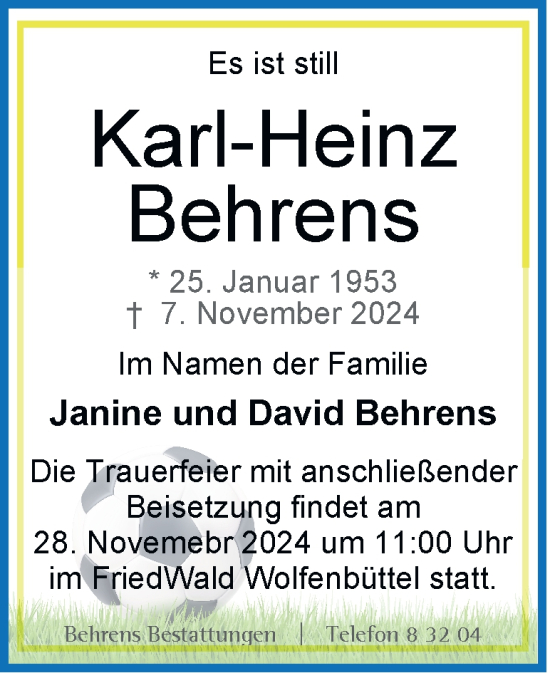 Es ist still

Karl-Heinz Behrens

* 25. Januar 1953
† 7. November 2024

Im Namen der Familie

Janine und David Behrens

Die Trauerfeier mit anschließender Beisetzung findet am 28. Novemebr 2024 um 11:00 Uhr im FriedWald Wolfenbüttel statt.

Behrens Bestattungen | Telefon 8 32 04